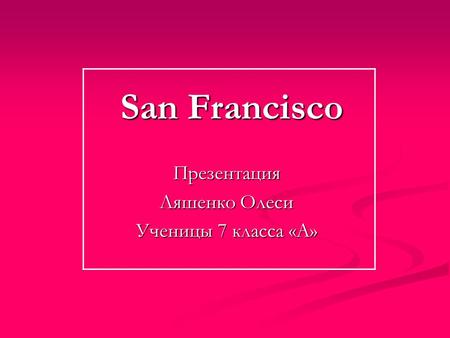 San Francisco

Презентация
Ляшенко Олеси
Ученицы 7 класса «А»